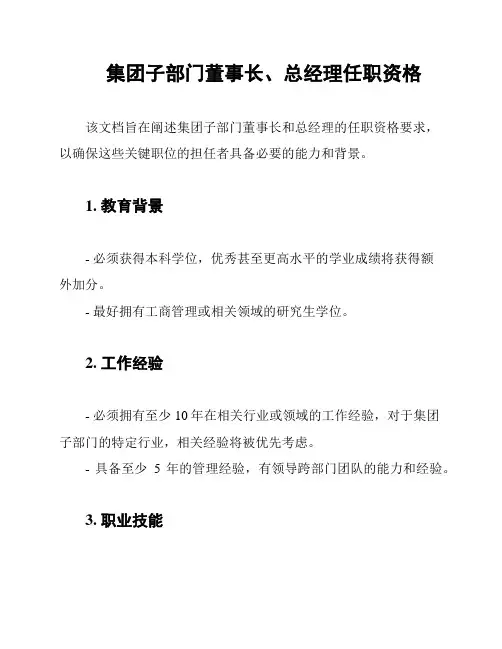 集团子部门董事长、总经理任职资格

该文档旨在阐述集团子部门董事长和总经理的任职资格要求，以确保这些关键职位的担任者具备必要的能力和背景。

1. 教育背景

- 必须获得本科学位，优秀甚至更高水平的学业成绩将获得额外加分。
- 最好拥有工商管理或相关领域的研究生学位。

2. 工作经验

- 必须拥有至少 10 年在相关行业或领域的工作经验，对于集团子部门的特定行业，相关经验将被优先考虑。
- 具备至少 5 年的管理经验，有领导跨部门团队的能力和经验。

3. 职业技能